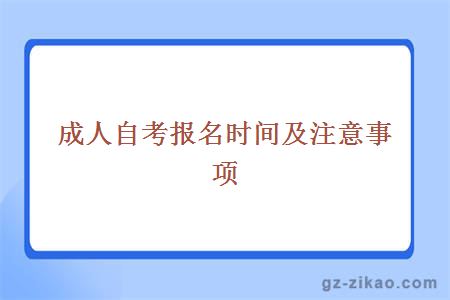 成人自考报名时间及注意事项

gz-zikao.com